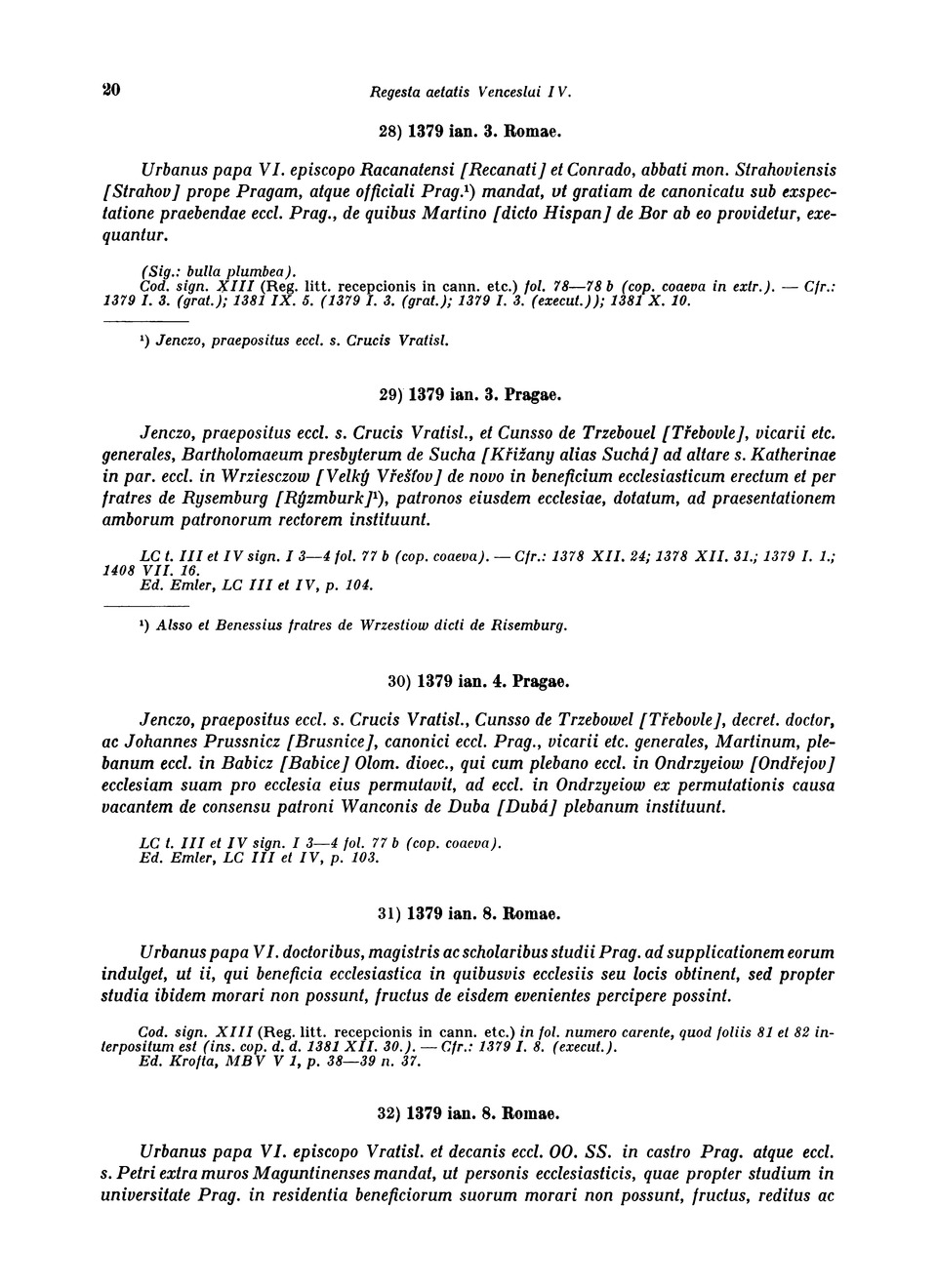 20 Regesta aetatis Venceslai IV.

28) 1379 ian. 3. Romae.

Urbanus papa VI. episcopo Racanatensi [Recanati] et Conrado, abbati mon. Strahoviensis [Strahov] prope Pragam, atque officiali Prag.¹) mandat, ut gratiam de canonicatu sub exspectatione praebendae eccl. Prag., de quibus Martino [dicto Hispan] de Bor ab eo providetur, exequantur.

(Sig.: bulla plumbea).
Cod. sign. XIII (Reg. litt. recepcionis in cann. etc.) fol. 78—78 b (cop. coaeva in extr.). — Cfr.: 1379 I. 3. (grat.); 1381 IX. 5. (1379 I. 3. (grat.); 1379 I. 3. (execut.)); 1381 X. 10.

¹) Jenczo, praepositus eccl. s. Crucis Vratisl.

29) 1379 ian. 3. Pragae.

Jenczo, praepositus eccl. s. Crucis Vratisl., et Cunsso de Trzebouel [Třebovle], vicarii etc. generales, Bartholomaeum presbyterum de Sucha [Křižany alias Suchá] ad altare s. Katherinae in par. eccl. in Wrziesczow [Velký Vřešťov] de novo in beneficium ecclesiasticum erectum et per fratres de Rysemburg [Rýzmburk]¹), patronos eiusdem ecclesiae, dotatum, ad praesentationem amborum patronorum rectorem instituunt.

LC t. III et IV sign. I 3—4 fol. 77 b (cop. coaeva). — Cfr.: 1378 XII. 24; 1378 XII. 31.; 1379 I. 1.; 1408 VII. 16.
Ed. Emler, LC III et IV, p. 104.

¹) Alsso et Benessius fratres de Wrzestiow dicti de Risemburg.

30) 1379 ian. 4. Pragae.

Jenczo, praepositus eccl. s. Crucis Vratisl., Cunsso de Trzebowel [Třebovle], decret. doctor, ac Johannes Prussnicz [Brusnice], canonici eccl. Prag., vicarii etc. generales, Martinum, plebanum eccl. in Babicz [Babice] Olom. dioec., qui cum plebano eccl. in Ondrzyeiow [Ondřejov] ecclesiam suam pro ecclesia eius permutavit, ad eccl. in Ondrzyeiow ex permutationis causa vacantem de consensu patroni Wanconis de Duba [Dubá] plebanum instituunt.

LC t. III et IV sign. I 3—4 fol. 77 b (cop. coaeva).
Ed. Emler, LC III et IV, p. 103.

31) 1379 ian. 8. Romae.

Urbanus papa VI. doctoribus, magistris ac scholaribus studii Prag. ad supplicationem eorum indulget, ut ii, qui beneficia ecclesiastica in quibusvis ecclesiis seu locis obtinent, sed propter studia ibidem morari non possunt, fructus de eisdem evenientes percipere possint.

Cod. sign. XIII (Reg. litt. recepcionis in cann. etc.) in fol. numero carente, quod foliis 81 et 82 interpositum est (ins. cop. d. d. 1381 XII. 30.). — Cfr.: 1379 I. 8. (execut.).
Ed. Krofta, MBV V 1, p. 38—39 n. 37.

32) 1379 ian. 8. Romae.

Urbanus papa VI. episcopo Vratisl. et decanis eccl. OO. SS. in castro Prag. atque eccl. s. Petri extra muros Maguntinenses mandat, ut personis ecclesiasticis, quae propter studium in universitate Prag. in residentia beneficiorum suorum morari non possunt, fructus, reditus ac